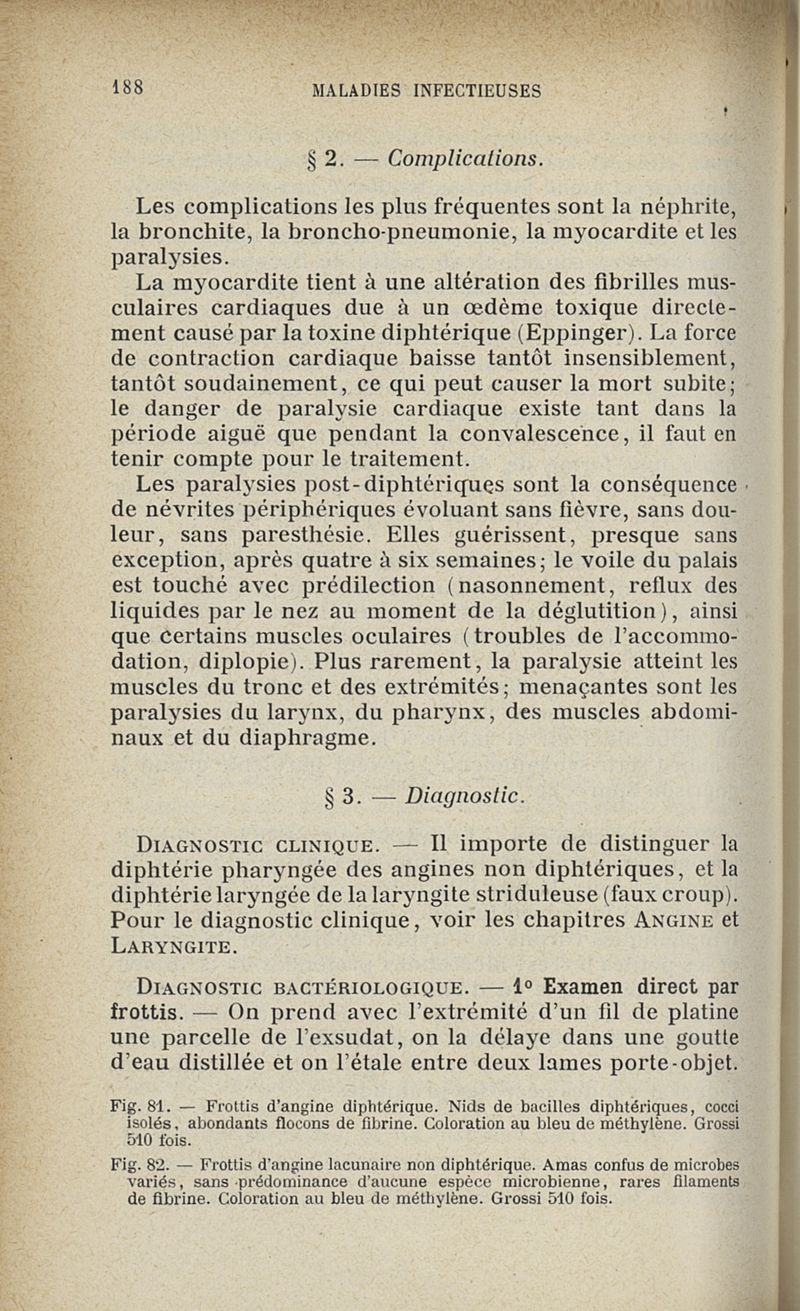 188 MALADIES INFECTIEUSES

§ 2. — Complications.

Les complications les plus fréquentes sont la néphrite, la bronchite, la broncho-pneumonie, la myocardite et les paralysies.

La myocardite tient à une altération des fibrilles musculaires cardiaques due à un œdème toxique directement causé par la toxine diphtérique (Eppinger). La force de contraction cardiaque baisse tantôt insensiblement, tantôt soudainement, ce qui peut causer la mort subite; le danger de paralysie cardiaque existe tant dans la période aiguë que pendant la convalescence, il faut en tenir compte pour le traitement.

Les paralysies post-diphtériques sont la conséquence de névrites périphériques évoluant sans fièvre, sans douleur, sans paresthésie. Elles guérissent, presque sans exception, après quatre à six semaines; le voile du palais est touché avec prédilection (nasonnement, reflux des liquides par le nez au moment de la déglutition), ainsi que certains muscles oculaires (troubles de l'accommodation, diplopie). Plus rarement, la paralysie atteint les muscles du tronc et des extrémités; menaçantes sont les paralysies du larynx, du pharynx, des muscles abdominaux et du diaphragme.

§ 3. — Diagnostic.

Diagnostic clinique. — Il importe de distinguer la diphtérie pharyngée des angines non diphtériques, et la diphtérie laryngée de la laryngite striduleuse (faux croup). Pour le diagnostic clinique, voir les chapitres Angine et Laryngite.

Diagnostic bactériologique. — 1° Examen direct par frottis. — On prend avec l'extrémité d'un fil de platine une parcelle de l'exsudat, on la délaye dans une goutte d'eau distillée et on l'étale entre deux lames porte-objet.

Fig. 81. — Frottis d'angine diphtérique. Nids de bacilles diphtériques, cocci isolés, abondants flocons de fibrine. Coloration au bleu de méthylène. Grossi 510 fois.

Fig. 82. — Frottis d'angine lacunaire non diphtérique. Amas confus de microbes variés, sans prédominance d'aucune espèce microbienne, rares filaments de fibrine. Coloration au bleu de méthylène. Grossi 510 fois.